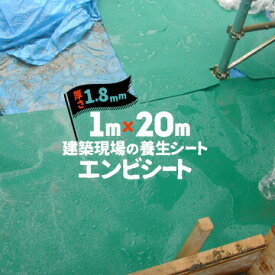 厚さ1.8mm

1m×20m

建築現場の養生シート

エンビシート